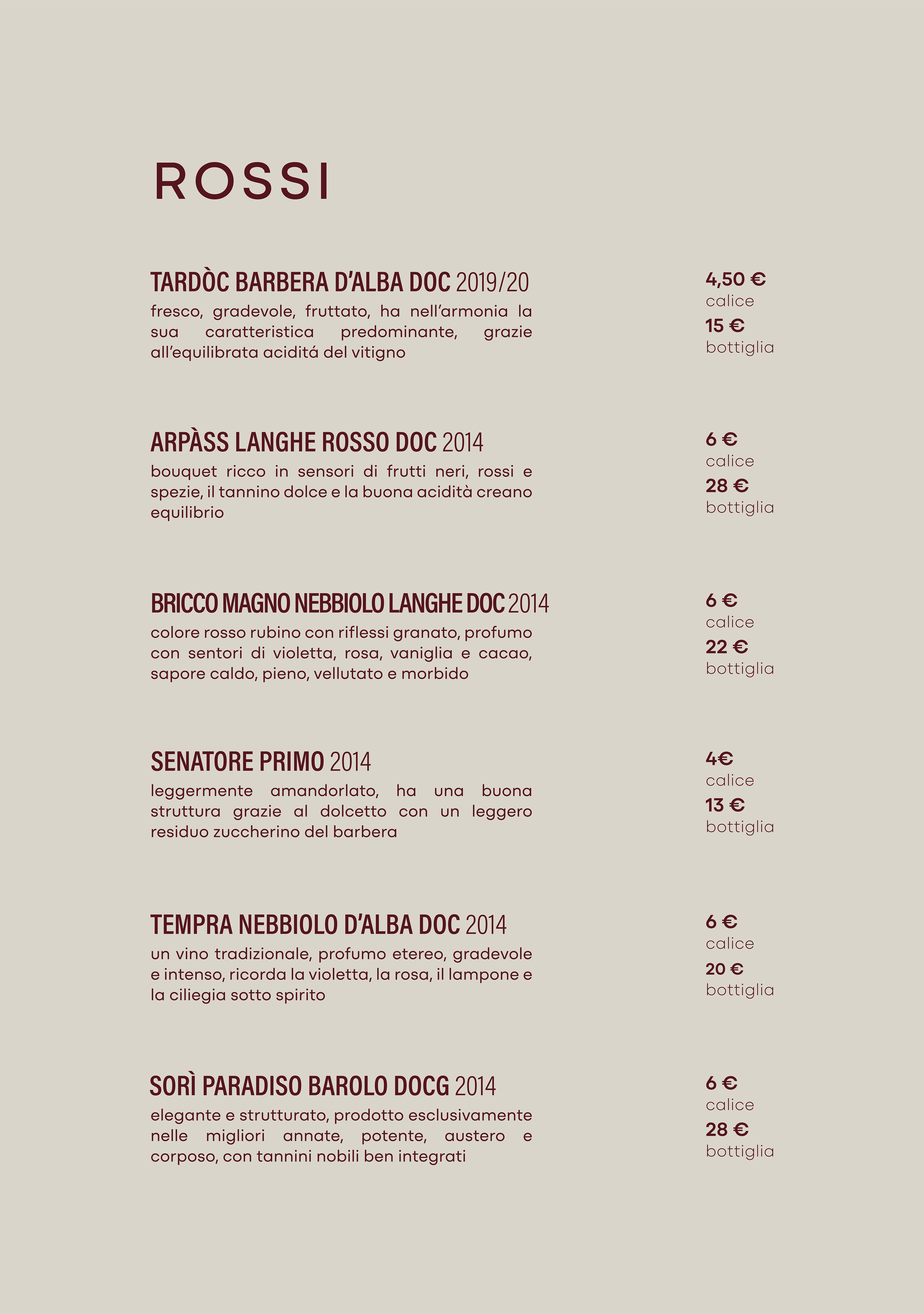 ROSSI

TARDÒC BARBERA D'ALBA DOC 2019/20

fresco, gradevole, fruttato, ha nell'armonia la sua caratteristica predominante, grazie all'equilibrata aciditá del vitigno

4,50 €
calice
15 €
bottiglia

ARPÀSS LANGHE ROSSO DOC 2014

bouquet ricco in sensori di frutti neri, rossi e spezie, il tannino dolce e la buona acidità creano equilibrio

6 €
calice
28 €
bottiglia

BRICCO MAGNO NEBBIOLO LANGHE DOC 2014

colore rosso rubino con riflessi granato, profumo con sentori di violetta, rosa, vaniglia e cacao, sapore caldo, pieno, vellutato e morbido

6 €
calice
22 €
bottiglia

SENATORE PRIMO 2014

leggermente amandorlato, ha una buona struttura grazie al dolcetto con un leggero residuo zuccherino del barbera

4€
calice
13 €
bottiglia

TEMPRA NEBBIOLO D'ALBA DOC 2014

un vino tradizionale, profumo etereo, gradevole e intenso, ricorda la violetta, la rosa, il lampone e la ciliegia sotto spirito

6 €
calice
20 €
bottiglia

SORÌ PARADISO BAROLO DOCG 2014

elegante e strutturato, prodotto esclusivamente nelle migliori annate, potente, austero e corposo, con tannini nobili ben integrati

6 €
calice
28 €
bottiglia